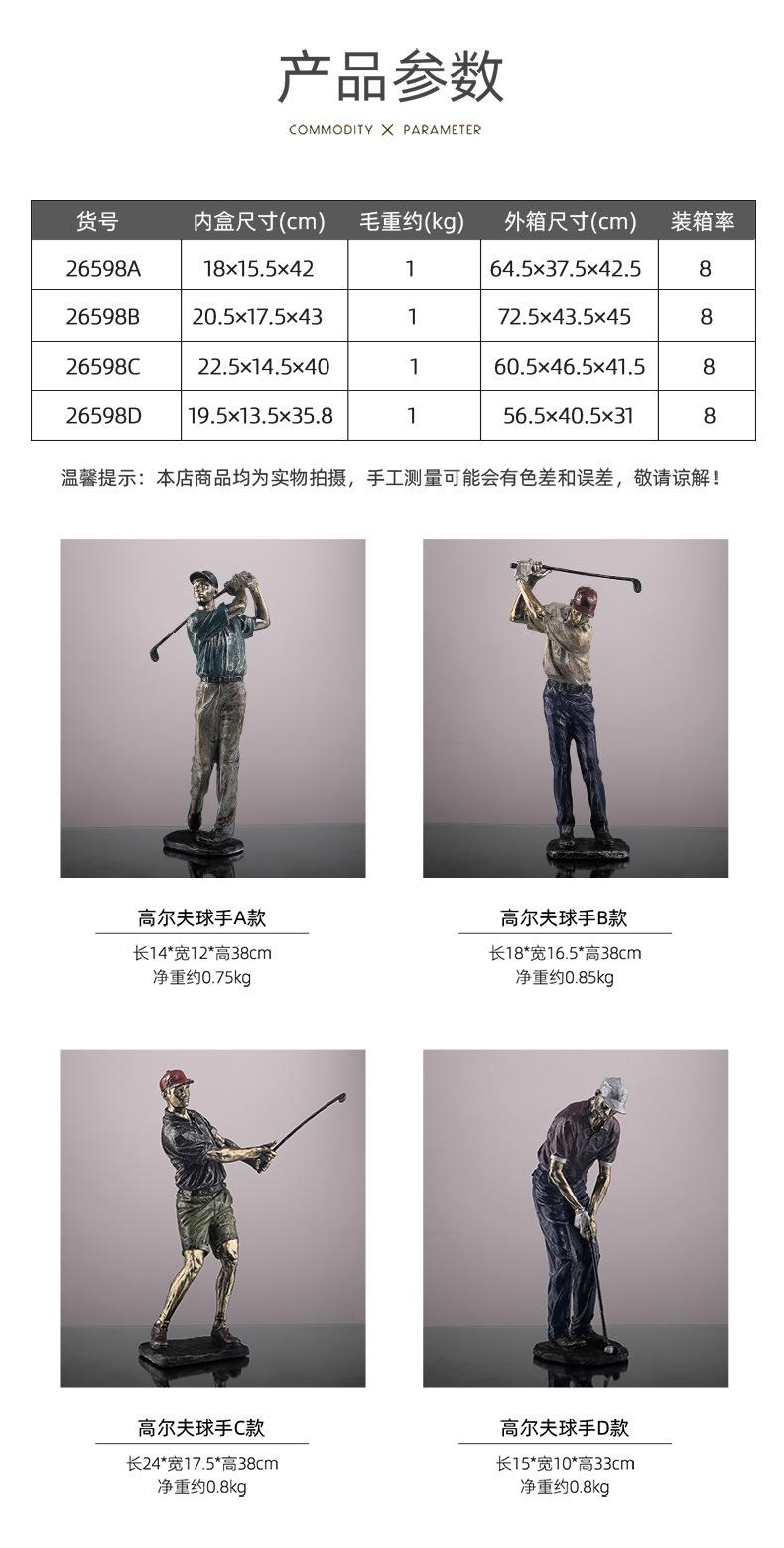 产品参数

COMMODITY × PARAMETER

| 货号 | 内盒尺寸(cm) | 毛重约(kg) | 外箱尺寸(cm) | 装箱率 |
|---|---|---|---|---|
| 26598A | 18×15.5×42 | 1 | 64.5×37.5×42.5 | 8 |
| 26598B | 20.5×17.5×43 | 1 | 72.5×43.5×45 | 8 |
| 26598C | 22.5×14.5×40 | 1 | 60.5×46.5×41.5 | 8 |
| 26598D | 19.5×13.5×35.8 | 1 | 56.5×40.5×31 | 8 |

温馨提示：本店商品均为实物拍摄，手工测量可能会有色差和误差，敬请谅解！

高尔夫球手A款

长14*宽12*高38cm
净重约0.75kg

高尔夫球手B款

长18*宽16.5*高38cm
净重约0.85kg

高尔夫球手C款

长24*宽17.5*高38cm
净重约0.8kg

高尔夫球手D款

长15*宽10*高33cm
净重约0.8kg